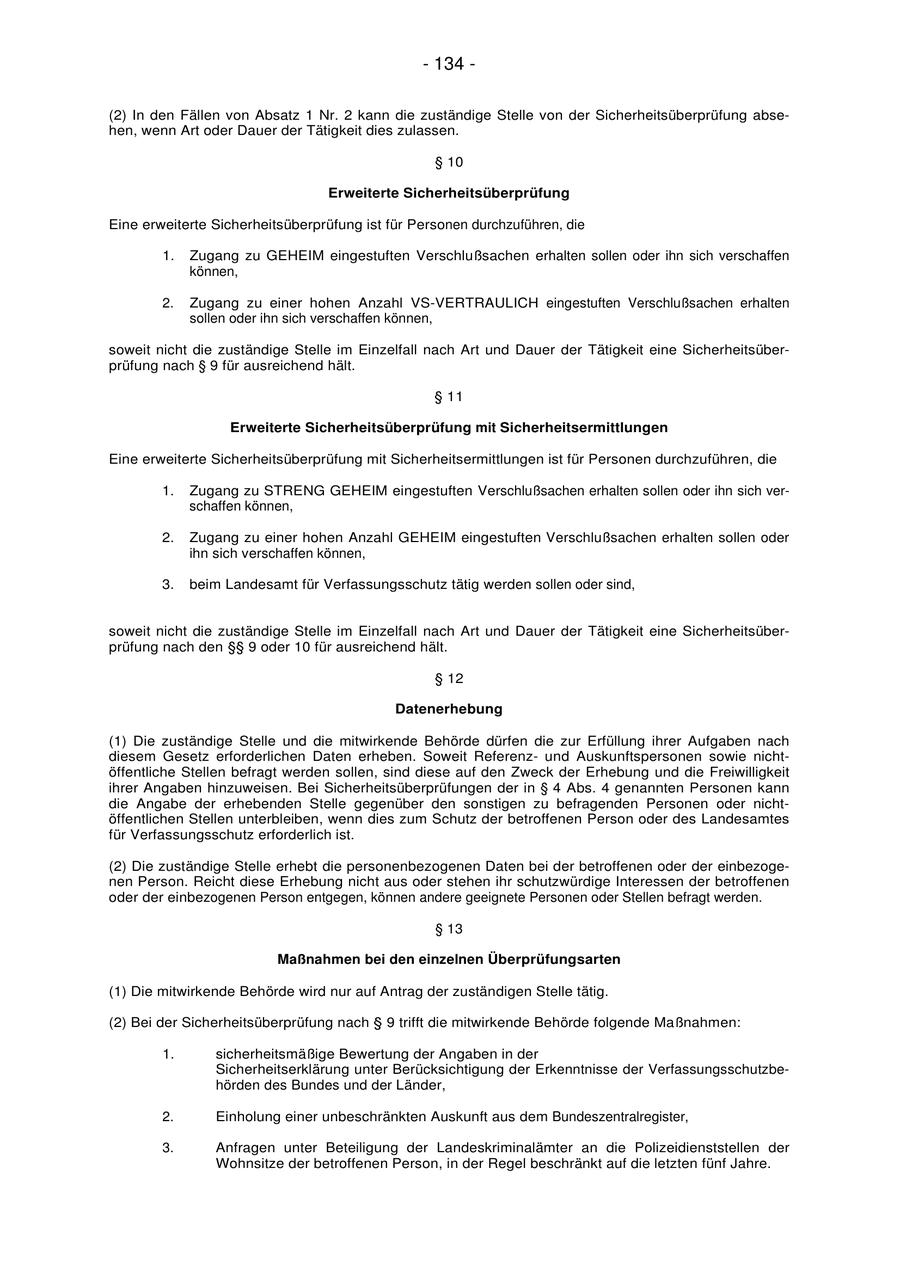 - 134 -

(2) In den Fällen von Absatz 1 Nr. 2 kann die zuständige Stelle von der Sicherheitsüberprüfung absehen, wenn Art oder Dauer der Tätigkeit dies zulassen.

§ 10

Erweiterte Sicherheitsüberprüfung

Eine erweiterte Sicherheitsüberprüfung ist für Personen durchzuführen, die

1. Zugang zu GEHEIM eingestuften Verschlußsachen erhalten sollen oder ihn sich verschaffen können,

2. Zugang zu einer hohen Anzahl VS-VERTRAULICH eingestuften Verschlußsachen erhalten sollen oder ihn sich verschaffen können,

soweit nicht die zuständige Stelle im Einzelfall nach Art und Dauer der Tätigkeit eine Sicherheitsüberprüfung nach § 9 für ausreichend hält.

§ 11

Erweiterte Sicherheitsüberprüfung mit Sicherheitsermittlungen

Eine erweiterte Sicherheitsüberprüfung mit Sicherheitsermittlungen ist für Personen durchzuführen, die

1. Zugang zu STRENG GEHEIM eingestuften Verschlußsachen erhalten sollen oder ihn sich verschaffen können,

2. Zugang zu einer hohen Anzahl GEHEIM eingestuften Verschlußsachen erhalten sollen oder ihn sich verschaffen können,

3. beim Landesamt für Verfassungsschutz tätig werden sollen oder sind,

soweit nicht die zuständige Stelle im Einzelfall nach Art und Dauer der Tätigkeit eine Sicherheitsüberprüfung nach den §§ 9 oder 10 für ausreichend hält.

§ 12

Datenerhebung

(1) Die zuständige Stelle und die mitwirkende Behörde dürfen die zur Erfüllung ihrer Aufgaben nach diesem Gesetz erforderlichen Daten erheben. Soweit Referenz- und Auskunftspersonen sowie nichtöffentliche Stellen befragt werden sollen, sind diese auf den Zweck der Erhebung und die Freiwilligkeit ihrer Angaben hinzuweisen. Bei Sicherheitsüberprüfungen der in § 4 Abs. 4 genannten Personen kann die Angabe der erhebenden Stelle gegenüber den sonstigen zu befragenden Personen oder nichtöffentlichen Stellen unterbleiben, wenn dies zum Schutz der betroffenen Person oder des Landesamtes für Verfassungsschutz erforderlich ist.

(2) Die zuständige Stelle erhebt die personenbezogenen Daten bei der betroffenen oder der einbezogenen Person. Reicht diese Erhebung nicht aus oder stehen ihr schutzwürdige Interessen der betroffenen oder der einbezogenen Person entgegen, können andere geeignete Personen oder Stellen befragt werden.

§ 13

Maßnahmen bei den einzelnen Überprüfungsarten

(1) Die mitwirkende Behörde wird nur auf Antrag der zuständigen Stelle tätig.

(2) Bei der Sicherheitsüberprüfung nach § 9 trifft die mitwirkende Behörde folgende Maßnahmen:

1. sicherheitsmäßige Bewertung der Angaben in der Sicherheitserklärung unter Berücksichtigung der Erkenntnisse der Verfassungsschutzbehörden des Bundes und der Länder,

2. Einholung einer unbeschränkten Auskunft aus dem Bundeszentralregister,

3. Anfragen unter Beteiligung der Landeskriminalämter an die Polizeidienststellen der Wohnsitze der betroffenen Person, in der Regel beschränkt auf die letzten fünf Jahre.